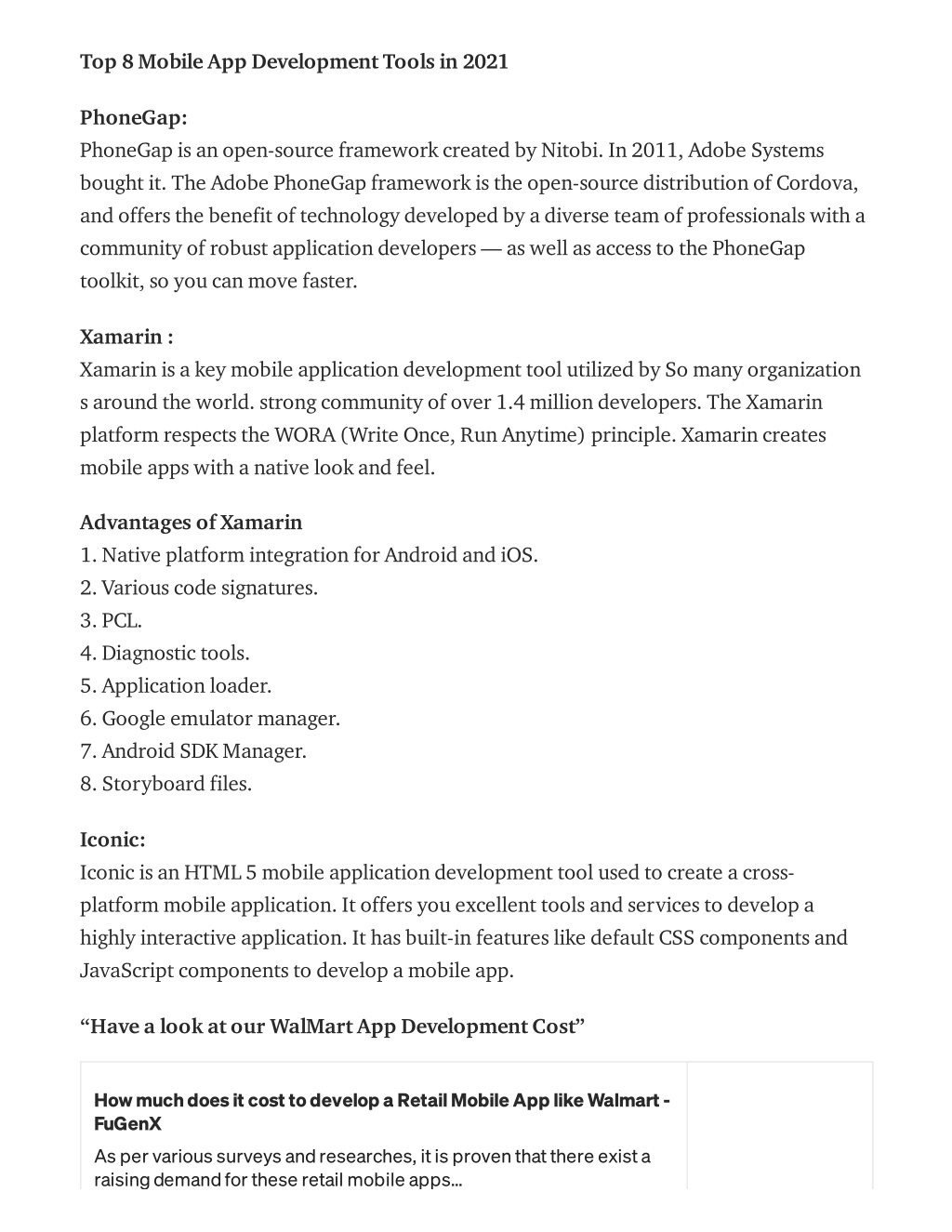 Top 8 Mobile App Development Tools in 2021

PhoneGap:
PhoneGap is an open-source framework created by Nitobi. In 2011, Adobe Systems bought it. The Adobe PhoneGap framework is the open-source distribution of Cordova, and offers the benefit of technology developed by a diverse team of professionals with a community of robust application developers — as well as access to the PhoneGap toolkit, so you can move faster.

Xamarin :
Xamarin is a key mobile application development tool utilized by So many organization s around the world. strong community of over 1.4 million developers. The Xamarin platform respects the WORA (Write Once, Run Anytime) principle. Xamarin creates mobile apps with a native look and feel.

Advantages of Xamarin
1. Native platform integration for Android and iOS.
2. Various code signatures.
3. PCL.
4. Diagnostic tools.
5. Application loader.
6. Google emulator manager.
7. Android SDK Manager.
8. Storyboard files.

Iconic:
Iconic is an HTML 5 mobile application development tool used to create a cross-platform mobile application. It offers you excellent tools and services to develop a highly interactive application. It has built-in features like default CSS components and JavaScript components to develop a mobile app.

“Have a look at our WalMart App Development Cost”

How much does it cost to develop a Retail Mobile App like Walmart - FuGenX
As per various surveys and researches, it is proven that there exist a raising demand for these retail mobile apps...